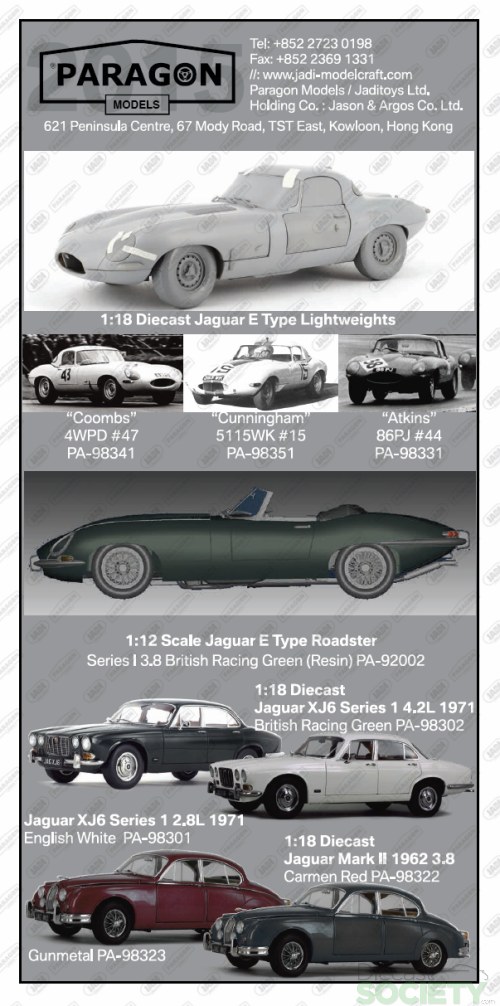 PARAGON
MODELS

Tel: +852 2723 0198
Fax: +852 2369 1331
//: www.jadi-modelcraft.com
Paragon Models / Jaditoys Ltd.
Holding Co. : Jason & Argos Co. Ltd.

621 Peninsula Centre, 67 Mody Road, TST East, Kowloon, Hong Kong

1:18 Diecast Jaguar E Type Lightweights

"Coombs"
4WPD #47
PA-98341

"Cunningham"
5115WK #15
PA-98351

"Atkins"
86PJ #44
PA-98331

1:12 Scale Jaguar E Type Roadster
Series I 3.8 British Racing Green (Resin) PA-92002

1:18 Diecast
Jaguar XJ6 Series 1 4.2L 1971
British Racing Green PA-98302

Jaguar XJ6 Series 1 2.8L 1971
English White PA-98301

1:18 Diecast
Jaguar Mark II 1962 3.8
Carmen Red PA-98322

Gunmetal PA-98323

SOCIETY